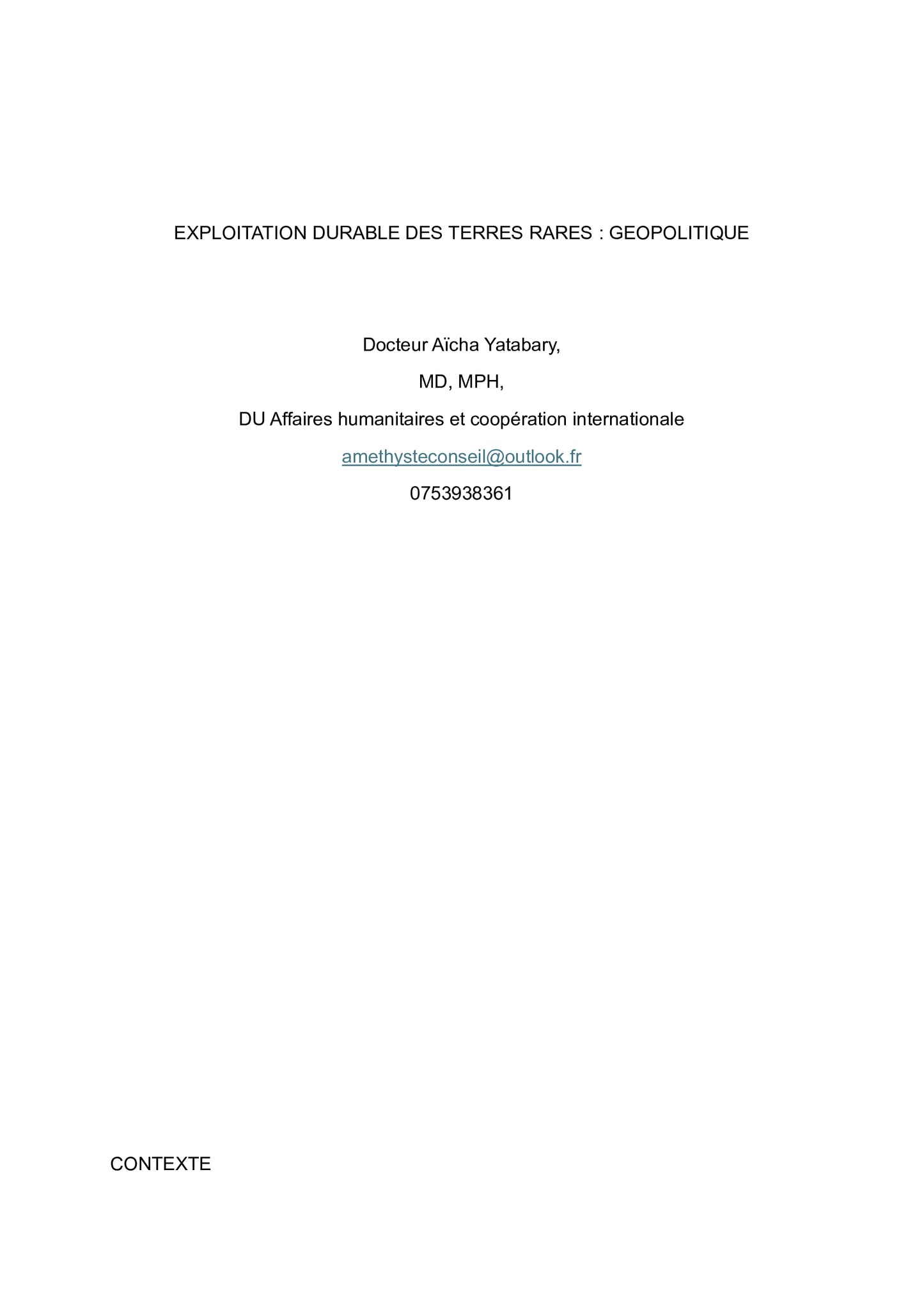 EXPLOITATION DURABLE DES TERRES RARES : GEOPOLITIQUE

Docteur Aïcha Yatabary,

MD, MPH,

DU Affaires humanitaires et coopération internationale

amethysteconseil@outlook.fr

0753938361

CONTEXTE